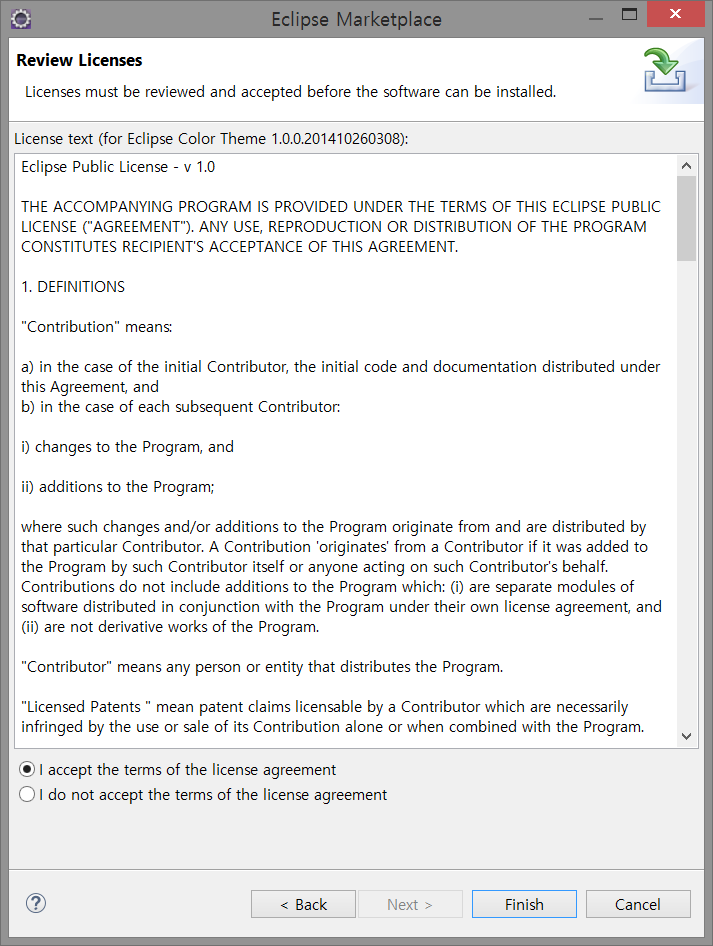 Eclipse Marketplace

Review Licenses

Licenses must be reviewed and accepted before the software can be installed.

License text (for Eclipse Color Theme 1.0.0.201410260308):

Eclipse Public License - v 1.0

THE ACCOMPANYING PROGRAM IS PROVIDED UNDER THE TERMS OF THIS ECLIPSE PUBLIC LICENSE ("AGREEMENT"). ANY USE, REPRODUCTION OR DISTRIBUTION OF THE PROGRAM CONSTITUTES RECIPIENT'S ACCEPTANCE OF THIS AGREEMENT.

1. DEFINITIONS

"Contribution" means:

a) in the case of the initial Contributor, the initial code and documentation distributed under this Agreement, and
b) in the case of each subsequent Contributor:

i) changes to the Program, and

ii) additions to the Program;

where such changes and/or additions to the Program originate from and are distributed by that particular Contributor. A Contribution 'originates' from a Contributor if it was added to the Program by such Contributor itself or anyone acting on such Contributor's behalf. Contributions do not include additions to the Program which: (i) are separate modules of software distributed in conjunction with the Program under their own license agreement, and (ii) are not derivative works of the Program.

"Contributor" means any person or entity that distributes the Program.

"Licensed Patents " mean patent claims licensable by a Contributor which are necessarily infringed by the use or sale of its Contribution alone or when combined with the Program.

I accept the terms of the license agreement
I do not accept the terms of the license agreement

< Back
Next >
Finish
Cancel